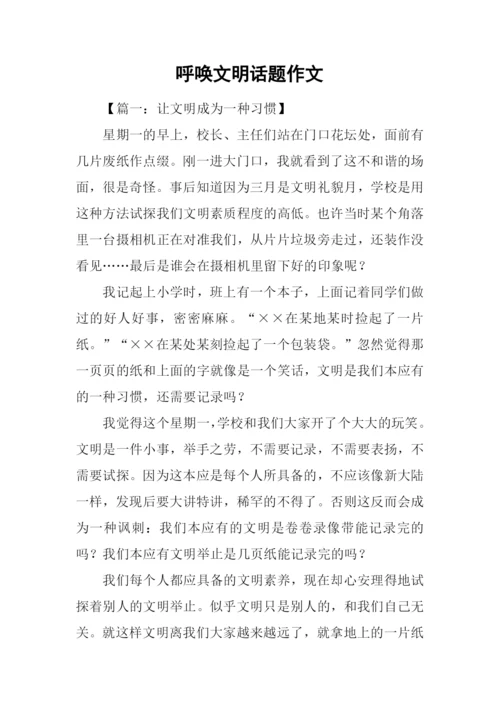 呼唤文明话题作文

【篇一：让文明成为一种习惯】

星期一的早上，校长、主任们站在门口花坛处，面前有几片废纸作点缀。刚一进大门口，我就看到了这不和谐的场面，很是奇怪。事后知道因为三月是文明礼貌月，学校是用这种方法试探我们文明素质程度的高低。也许当时某个角落里一台摄相机正在对准我们，从片片垃圾旁走过，还装作没看见……最后是谁会在摄相机里留下好的印象呢？

我记起上小学时，班上有一个本子，上面记着同学们做过的好人好事，密密麻麻。“××在某地某时捡起了一片纸。”“××在某处某刻捡起了一个包装袋。”忽然觉得那一页页的纸和上面的字就像是一个笑话，文明是我们本应有的一种习惯，还需要记录吗？

我觉得这个星期一，学校和我们大家开了个大大的玩笑。文明是一件小事，举手之劳，不需要记录，不需要表扬，不需要试探。因为这本应是每个人所具备的，不应该像新大陆一样，发现后要大讲特讲，稀罕的不得了。否则这反而会成为一种讽刺：我们本应有的文明是卷卷录像带能记录完的吗？我们本应有文明举止是几页纸能记录完的吗？

我们每个人都应具备的文明素养，现在却心安理得地试探着别人的文明举止。似乎文明只是别人的，和我们自己无关。就这样文明离我们大家越来越远了，就拿地上的一片纸